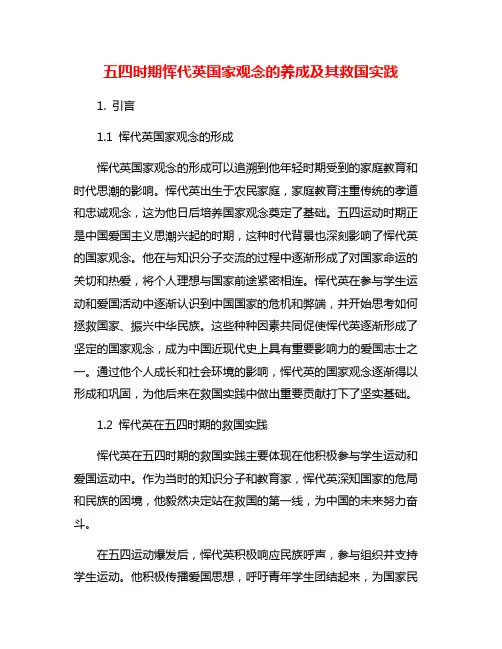 五四时期恽代英国家观念的养成及其救国实践

1. 引言

1.1 恽代英国家观念的形成

恽代英国家观念的形成可以追溯到他年轻时期受到的家庭教育和时代思潮的影响。恽代英出生于农民家庭，家庭教育注重传统的孝道和忠诚观念，这为他日后培养国家观念奠定了基础。五四运动时期正是中国爱国主义思潮兴起的时期，这种时代背景也深刻影响了恽代英的国家观念。他在与知识分子交流的过程中逐渐形成了对国家命运的关切和热爱，将个人理想与国家前途紧密相连。恽代英在参与学生运动和爱国活动中逐渐认识到中国国家的危机和弊端，并开始思考如何拯救国家、振兴中华民族。这些种种因素共同促使恽代英逐渐形成了坚定的国家观念，成为中国近现代史上具有重要影响力的爱国志士之一。通过他个人成长和社会环境的影响，恽代英的国家观念逐渐得以形成和巩固，为他后来在救国实践中做出重要贡献打下了坚实基础。

1.2 恽代英在五四时期的救国实践

恽代英在五四时期的救国实践主要体现在他积极参与学生运动和爱国运动中。作为当时的知识分子和教育家，恽代英深知国家的危局和民族的困境，他毅然决定站在救国的第一线，为中国的未来努力奋斗。

在五四运动爆发后，恽代英积极响应民族呼声，参与组织并支持学生运动。他积极传播爱国思想，呼吁青年学生团结起来，为国家民